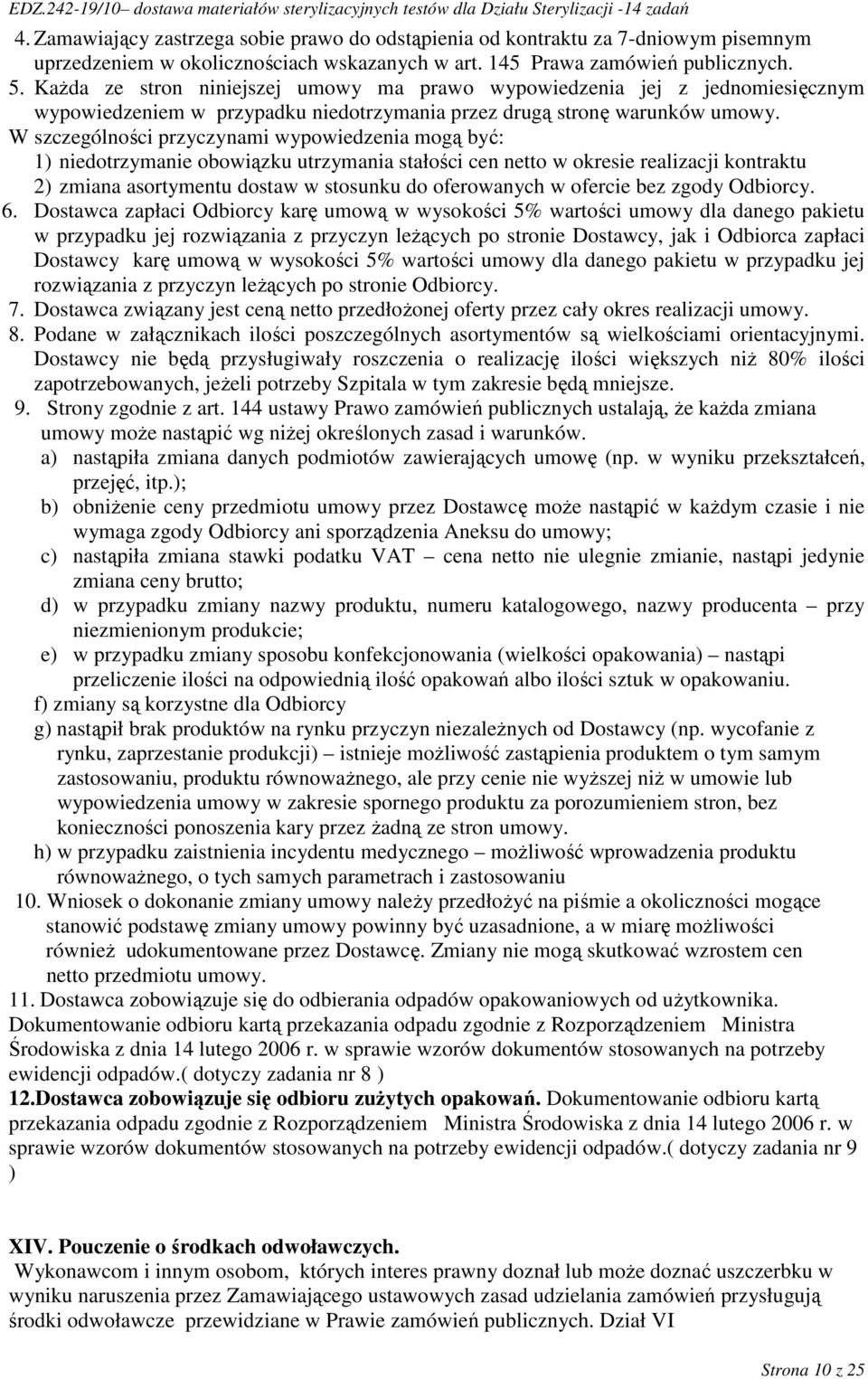 EDZ.242-19/10– dostawa materiałów sterylizacyjnych testów dla Działu Sterylizacji -14 zadań

4. Zamawiający zastrzega sobie prawo do odstąpienia od kontraktu za 7-dniowym pisemnym uprzedzeniem w okolicznościach wskazanych w art. 145 Prawa zamówień publicznych.
5. Każda ze stron niniejszej umowy ma prawo wypowiedzenia jej z jednomiesięcznym wypowiedzeniem w przypadku niedotrzymania przez drugą stronę warunków umowy.
W szczególności przyczynami wypowiedzenia mogą być:
1) niedotrzymanie obowiązku utrzymania stałości cen netto w okresie realizacji kontraktu
2) zmiana asortymentu dostaw w stosunku do oferowanych w ofercie bez zgody Odbiorcy.
6. Dostawca zapłaci Odbiorcy karę umową w wysokości 5% wartości umowy dla danego pakietu w przypadku jej rozwiązania z przyczyn leżących po stronie Dostawcy, jak i Odbiorca zapłaci Dostawcy karę umową w wysokości 5% wartości umowy dla danego pakietu w przypadku jej rozwiązania z przyczyn leżących po stronie Odbiorcy.
7. Dostawca związany jest ceną netto przedłożonej oferty przez cały okres realizacji umowy.
8. Podane w załącznikach ilości poszczególnych asortymentów są wielkościami orientacyjnymi. Dostawcy nie będą przysługiwały roszczenia o realizację ilości większych niż 80% ilości zapotrzebowanych, jeżeli potrzeby Szpitala w tym zakresie będą mniejsze.
9. Strony zgodnie z art. 144 ustawy Prawo zamówień publicznych ustalają, że każda zmiana umowy może nastąpić wg niżej określonych zasad i warunków.
a) nastąpiła zmiana danych podmiotów zawierających umowę (np. w wyniku przekształceń, przejęć, itp.);
b) obniżenie ceny przedmiotu umowy przez Dostawcę może nastąpić w każdym czasie i nie wymaga zgody Odbiorcy ani sporządzenia Aneksu do umowy;
c) nastąpiła zmiana stawki podatku VAT – cena netto nie ulegnie zmianie, nastąpi jedynie zmiana ceny brutto;
d) w przypadku zmiany nazwy produktu, numeru katalogowego, nazwy producenta – przy niezmienionym produkcie;
e) w przypadku zmiany sposobu konfekcjonowania (wielkości opakowania) – nastąpi przeliczenie ilości na odpowiednią ilość opakowań albo ilości sztuk w opakowaniu.
f) zmiany są korzystne dla Odbiorcy
g) nastąpił brak produktów na rynku przyczyn niezależnych od Dostawcy (np. wycofanie z rynku, zaprzestanie produkcji) – istnieje możliwość zastąpienia produktem o tym samym zastosowaniu, produktu równoważnego, ale przy cenie nie wyższej niż w umowie lub wypowiedzenia umowy w zakresie spornego produktu za porozumieniem stron, bez konieczności ponoszenia kary przez żadną ze stron umowy.
h) w przypadku zaistnienia incydentu medycznego – możliwość wprowadzenia produktu równoważnego, o tych samych parametrach i zastosowaniu
10. Wniosek o dokonanie zmiany umowy należy przedłożyć na piśmie a okoliczności mogące stanowić podstawę zmiany umowy powinny być uzasadnione, a w miarę możliwości również udokumentowane przez Dostawcę. Zmiany nie mogą skutkować wzrostem cen netto przedmiotu umowy.
11. Dostawca zobowiązuje się do odbierania odpadów opakowaniowych od użytkownika. Dokumentowanie odbioru kartą przekazania odpadu zgodnie z Rozporządzeniem Ministra Środowiska z dnia 14 lutego 2006 r. w sprawie wzorów dokumentów stosowanych na potrzeby ewidencji odpadów.( dotyczy zadania nr 8 )
12.Dostawca zobowiązuje się odbioru zużytych opakowań. Dokumentowanie odbioru kartą przekazania odpadu zgodnie z Rozporządzeniem Ministra Środowiska z dnia 14 lutego 2006 r. w sprawie wzorów dokumentów stosowanych na potrzeby ewidencji odpadów.( dotyczy zadania nr 9 )

XIV. Pouczenie o środkach odwoławczych.
Wykonawcom i innym osobom, których interes prawny doznał lub może doznać uszczerbku w wyniku naruszenia przez Zamawiającego ustawowych zasad udzielania zamówień przysługują środki odwoławcze przewidziane w Prawie zamówień publicznych. Dział VI

Strona 10 z 25